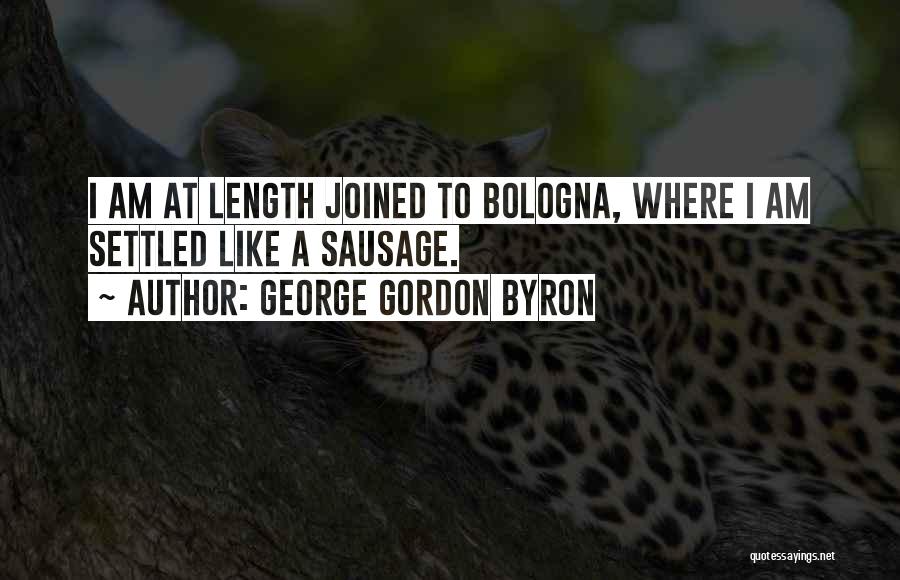 I AM AT LENGTH JOINED TO BOLOGNA, WHERE I AM SETTLED LIKE A SAUSAGE.

~ AUTHOR: GEORGE GORDON BYRON

quotessayings.net